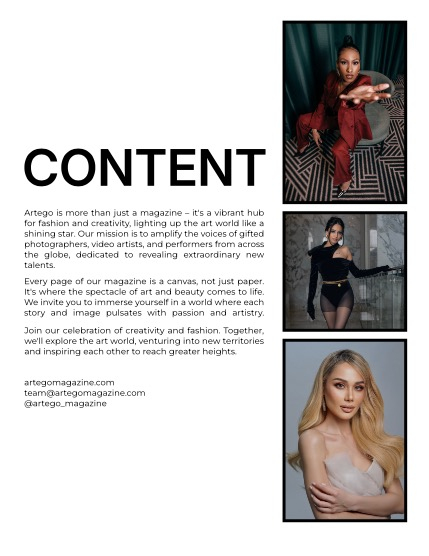 CONTENT

Artego is more than just a magazine – it's a vibrant hub for fashion and creativity, lighting up the art world like a shining star. Our mission is to amplify the voices of gifted photographers, video artists, and performers from across the globe, dedicated to revealing extraordinary new talents.

Every page of our magazine is a canvas, not just paper. It's where the spectacle of art and beauty comes to life. We invite you to immerse yourself in a world where each story and image pulsates with passion and artistry.

Join our celebration of creativity and fashion. Together, we'll explore the art world, venturing into new territories and inspiring each other to reach greater heights.

artegomagazine.com
team@artegomagazine.com
@artego_magazine